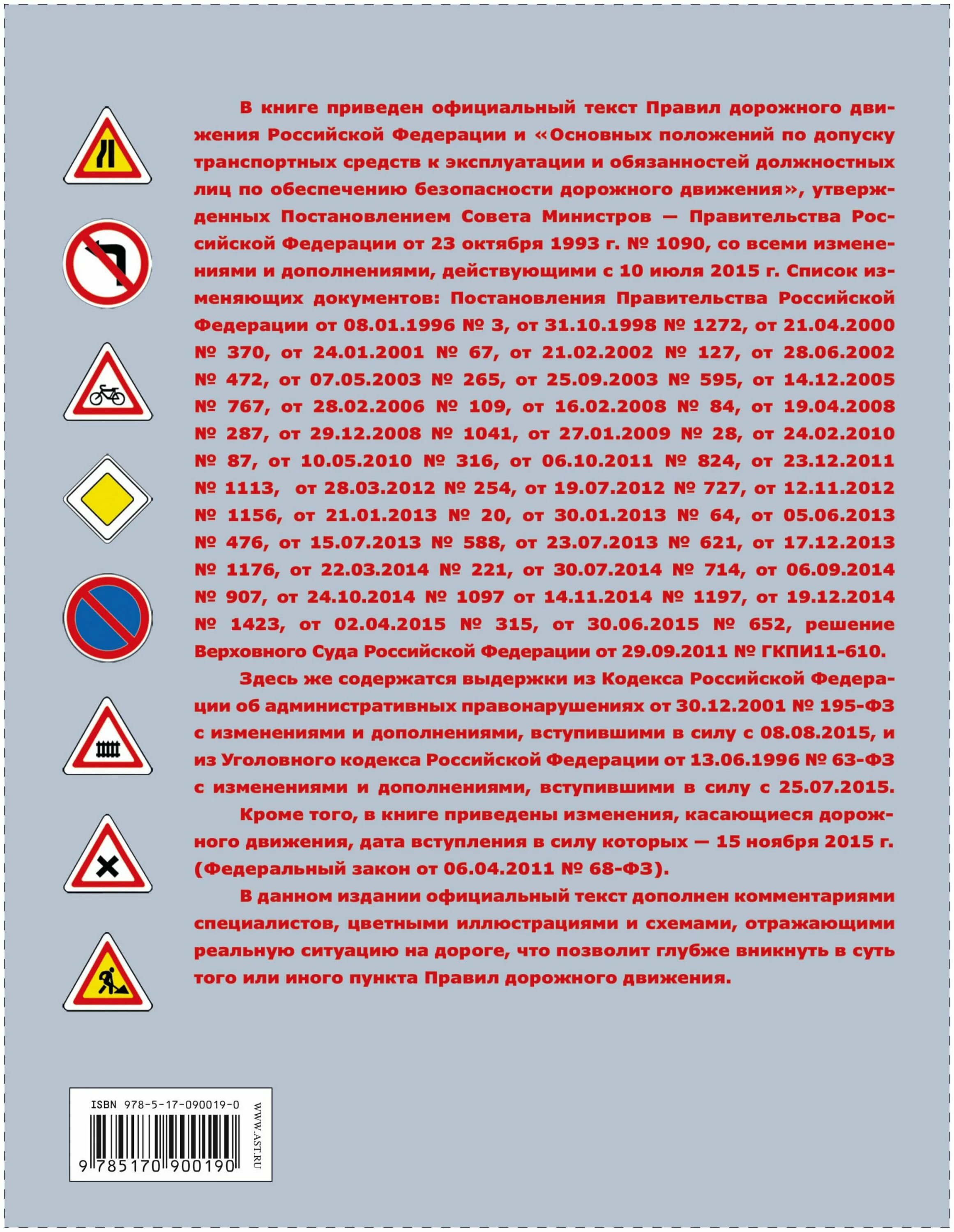 В книге приведен официальный текст Правил дорожного движения Российской Федерации и «Основных положений по допуску транспортных средств к эксплуатации и обязанностей должностных лиц по обеспечению безопасности дорожного движения», утвержденных Постановлением Совета Министров — Правительства Российской Федерации от 23 октября 1993 г. № 1090, со всеми изменениями и дополнениями, действующими с 10 июля 2015 г. Список изменяющих документов: Постановления Правительства Российской Федерации от 08.01.1996 № 3, от 31.10.1998 № 1272, от 21.04.2000 № 370, от 24.01.2001 № 67, от 21.02.2002 № 127, от 28.06.2002 № 472, от 07.05.2003 № 265, от 25.09.2003 № 595, от 14.12.2005 № 767, от 28.02.2006 № 109, от 16.02.2008 № 84, от 19.04.2008 № 287, от 29.12.2008 № 1041, от 27.01.2009 № 28, от 24.02.2010 № 87, от 10.05.2010 № 316, от 06.10.2011 № 824, от 23.12.2011 № 1113, от 28.03.2012 № 254, от 19.07.2012 № 727, от 12.11.2012 № 1156, от 21.01.2013 № 20, от 30.01.2013 № 64, от 05.06.2013 № 476, от 15.07.2013 № 588, от 23.07.2013 № 621, от 17.12.2013 № 1176, от 22.03.2014 № 221, от 30.07.2014 № 714, от 06.09.2014 № 907, от 24.10.2014 № 1097 от 14.11.2014 № 1197, от 19.12.2014 № 1423, от 02.04.2015 № 315, от 30.06.2015 № 652, решение Верховного Суда Российской Федерации от 29.09.2011 № ГКПИ11-610.

Здесь же содержатся выдержки из Кодекса Российской Федерации об административных правонарушениях от 30.12.2001 № 195-ФЗ с изменениями и дополнениями, вступившими в силу с 08.08.2015, и из Уголовного кодекса Российской Федерации от 13.06.1996 № 63-ФЗ с изменениями и дополнениями, вступившими в силу с 25.07.2015.

Кроме того, в книге приведены изменения, касающиеся дорожного движения, дата вступления в силу которых — 15 ноября 2015 г. (Федеральный закон от 06.04.2011 № 68-ФЗ).

В данном издании официальный текст дополнен комментариями специалистов, цветными иллюстрациями и схемами, отражающими реальную ситуацию на дороге, что позволит глубже вникнуть в суть того или иного пункта Правил дорожного движения.

ISBN 978-5-17-090019-0

9 785170 900190

WWW.AST.RU